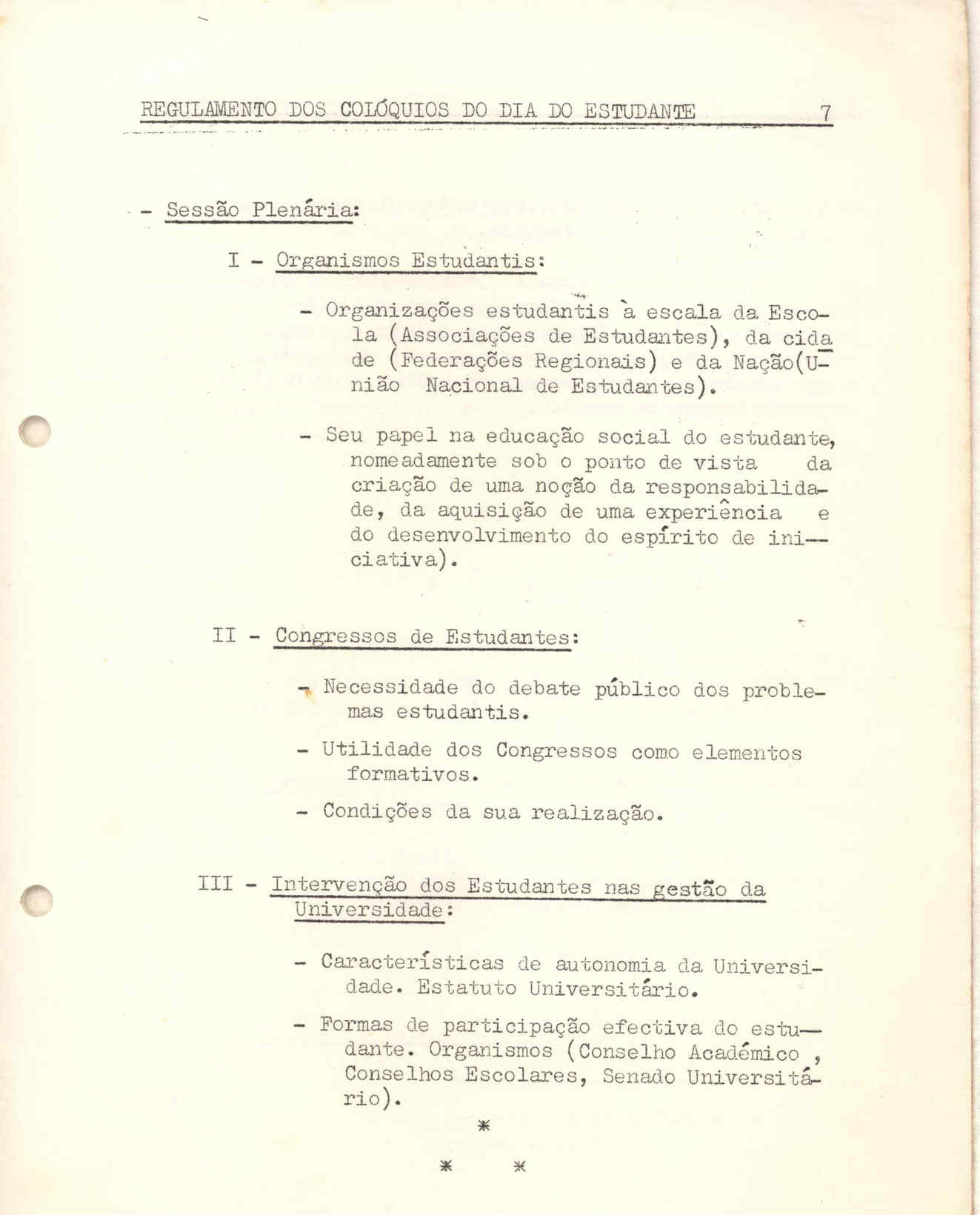 REGULAMENTO DOS COLÓQUIOS DO DIA DO ESTUDANTE 7

- Sessão Plenária:

I - Organismos Estudantis:

- Organizações estudantis à escala da Escola (Associações de Estudantes), da cidade (Federações Regionais) e da Nação(União Nacional de Estudantes).

- Seu papel na educação social do estudante, nomeadamente sob o ponto de vista da criação de uma noção da responsabilidade, da aquisição de uma experiência e do desenvolvimento do espírito de iniciativa).

II - Congressos de Estudantes:

- Necessidade do debate público dos problemas estudantis.

- Utilidade dos Congressos como elementos formativos.

- Condições da sua realização.

III - Intervenção dos Estudantes nas gestão da Universidade:

- Características de autonomia da Universidade. Estatuto Universitário.

- Formas de participação efectiva do estudante. Organismos (Conselho Académico , Conselhos Escolares, Senado Universitário).

*

* *